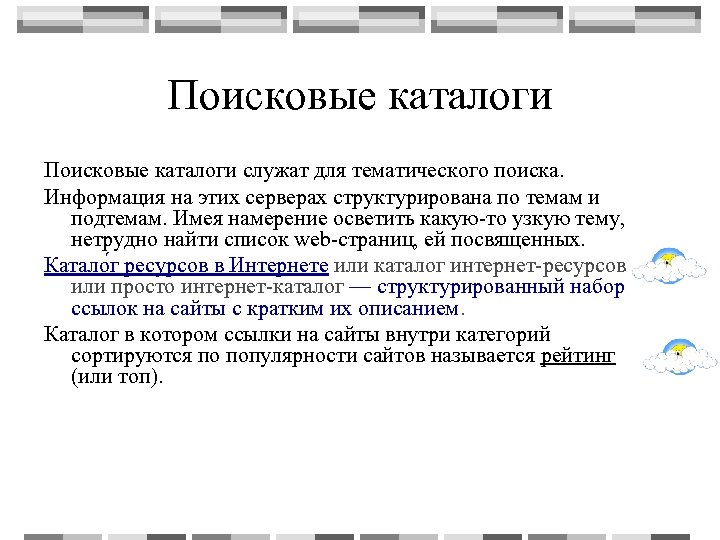 Поисковые каталоги

Поисковые каталоги служат для тематического поиска.

Информация на этих серверах структурирована по темам и подтемам. Имея намерение осветить какую-то узкую тему, нетрудно найти список web-страниц, ей посвященных.

Каталог ресурсов в Интернете или каталог интернет-ресурсов или просто интернет-каталог — структурированный набор ссылок на сайты с кратким их описанием.

Каталог в котором ссылки на сайты внутри категорий сортируются по популярности сайтов называется рейтинг (или топ).